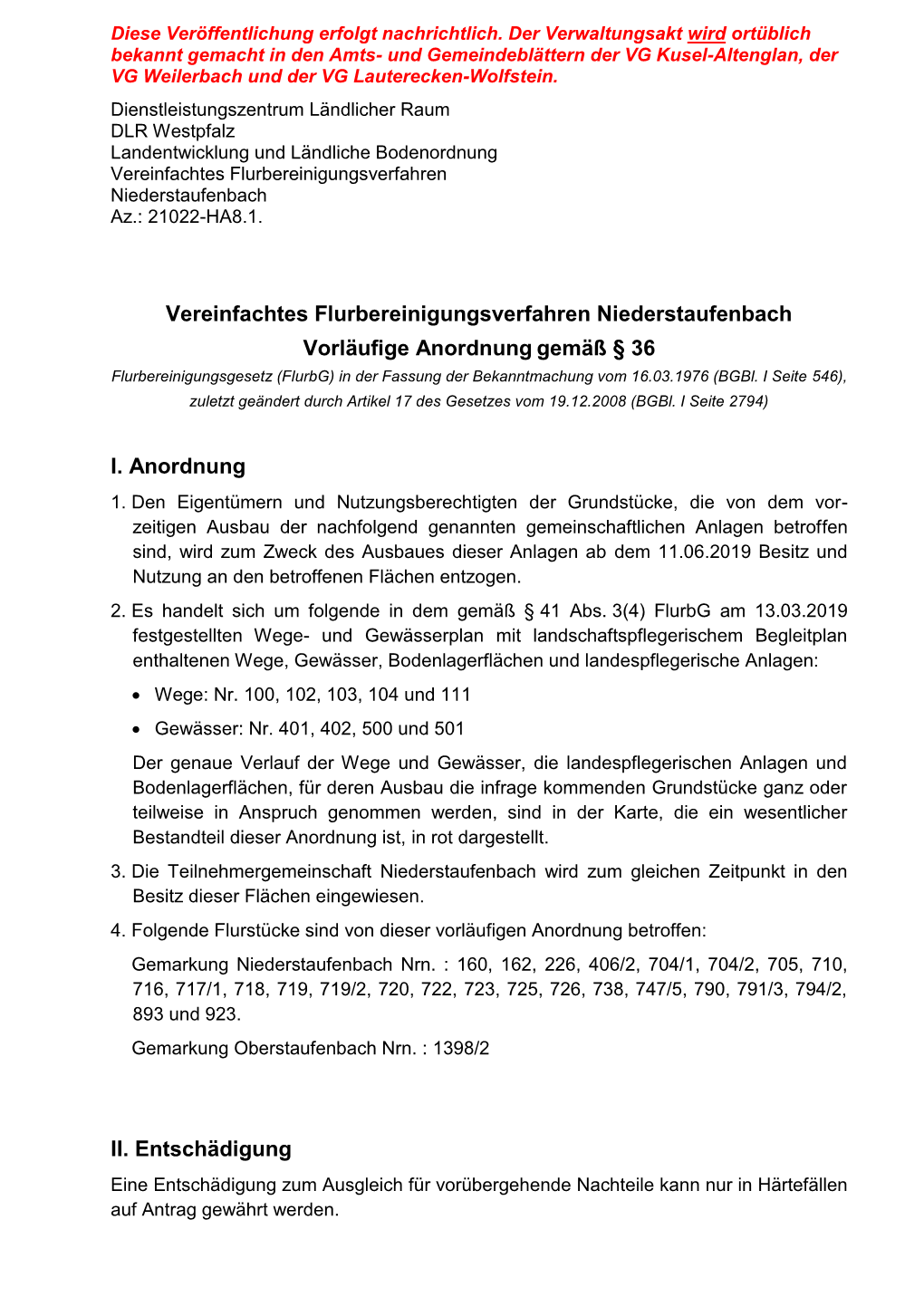 Diese Veröffentlichung erfolgt nachrichtlich. Der Verwaltungsakt wird ortüblich bekannt gemacht in den Amts- und Gemeindeblättern der VG Kusel-Altenglan, der VG Weilerbach und der VG Lauterecken-Wolfstein.

Dienstleistungszentrum Ländlicher Raum
DLR Westpfalz
Landentwicklung und Ländliche Bodenordnung
Vereinfachtes Flurbereinigungsverfahren
Niederstaufenbach
Az.: 21022-HA8.1.

Vereinfachtes Flurbereinigungsverfahren Niederstaufenbach
Vorläufige Anordnung gemäß § 36
Flurbereinigungsgesetz (FlurbG) in der Fassung der Bekanntmachung vom 16.03.1976 (BGBl. I Seite 546), zuletzt geändert durch Artikel 17 des Gesetzes vom 19.12.2008 (BGBl. I Seite 2794)

I. Anordnung

1. Den Eigentümern und Nutzungsberechtigten der Grundstücke, die von dem vorzeitigen Ausbau der nachfolgend genannten gemeinschaftlichen Anlagen betroffen sind, wird zum Zweck des Ausbaues dieser Anlagen ab dem 11.06.2019 Besitz und Nutzung an den betroffenen Flächen entzogen.

2. Es handelt sich um folgende in dem gemäß § 41 Abs. 3(4) FlurbG am 13.03.2019 festgestellten Wege- und Gewässerplan mit landschaftspflegerischem Begleitplan enthaltenen Wege, Gewässer, Bodenlagerflächen und landespflegerische Anlagen:

• Wege: Nr. 100, 102, 103, 104 und 111
• Gewässer: Nr. 401, 402, 500 und 501

Der genaue Verlauf der Wege und Gewässer, die landespflegerischen Anlagen und Bodenlagerflächen, für deren Ausbau die infrage kommenden Grundstücke ganz oder teilweise in Anspruch genommen werden, sind in der Karte, die ein wesentlicher Bestandteil dieser Anordnung ist, in rot dargestellt.

3. Die Teilnehmergemeinschaft Niederstaufenbach wird zum gleichen Zeitpunkt in den Besitz dieser Flächen eingewiesen.

4. Folgende Flurstücke sind von dieser vorläufigen Anordnung betroffen:

Gemarkung Niederstaufenbach Nrn. : 160, 162, 226, 406/2, 704/1, 704/2, 705, 710, 716, 717/1, 718, 719, 719/2, 720, 722, 723, 725, 726, 738, 747/5, 790, 791/3, 794/2, 893 und 923.

Gemarkung Oberstaufenbach Nrn. : 1398/2

II. Entschädigung

Eine Entschädigung zum Ausgleich für vorübergehende Nachteile kann nur in Härtefällen auf Antrag gewährt werden.